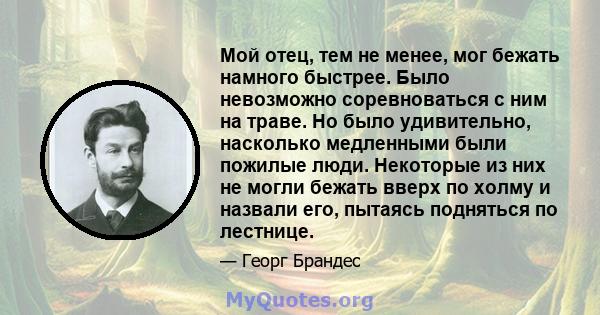 Мой отец, тем не менее, мог бежать намного быстрее. Было невозможно соревноваться с ним на траве. Но было удивительно, насколько медленными были пожилые люди. Некоторые из них не могли бежать вверх по холму и назвали его, пытаясь подняться по лестнице.

— Георг Брандес

MyQuotes.org